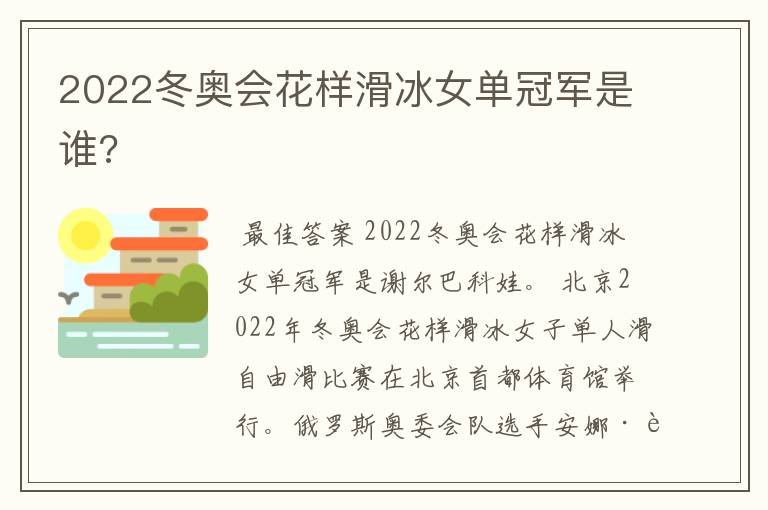 2022冬奥会花样滑冰女单冠军是谁?

最佳答案 2022冬奥会花样滑冰女单冠军是谢尔巴科娃。 北京2022年冬奥会花样滑冰女子单人滑自由滑比赛在北京首都体育馆举行。俄罗斯奥委会队选手安娜·è